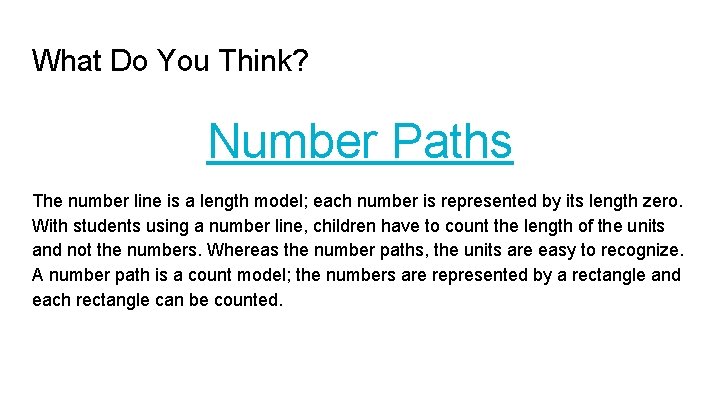 What Do You Think?

Number Paths

The number line is a length model; each number is represented by its length zero. With students using a number line, children have to count the length of the units and not the numbers. Whereas the number paths, the units are easy to recognize. A number path is a count model; the numbers are represented by a rectangle and each rectangle can be counted.